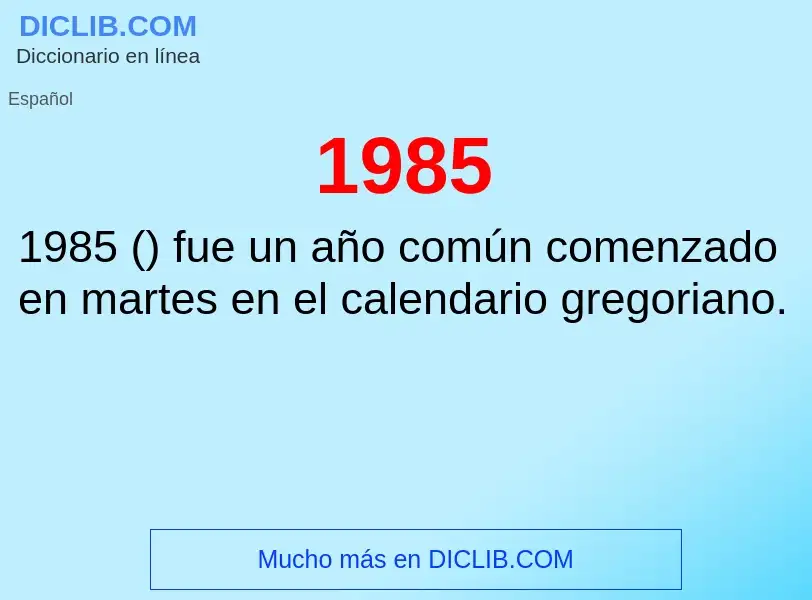 DICLIB.COM
Diccionario en línea

Español

1985

1985 () fue un año común comenzado en martes en el calendario gregoriano.

Mucho más en DICLIB.COM